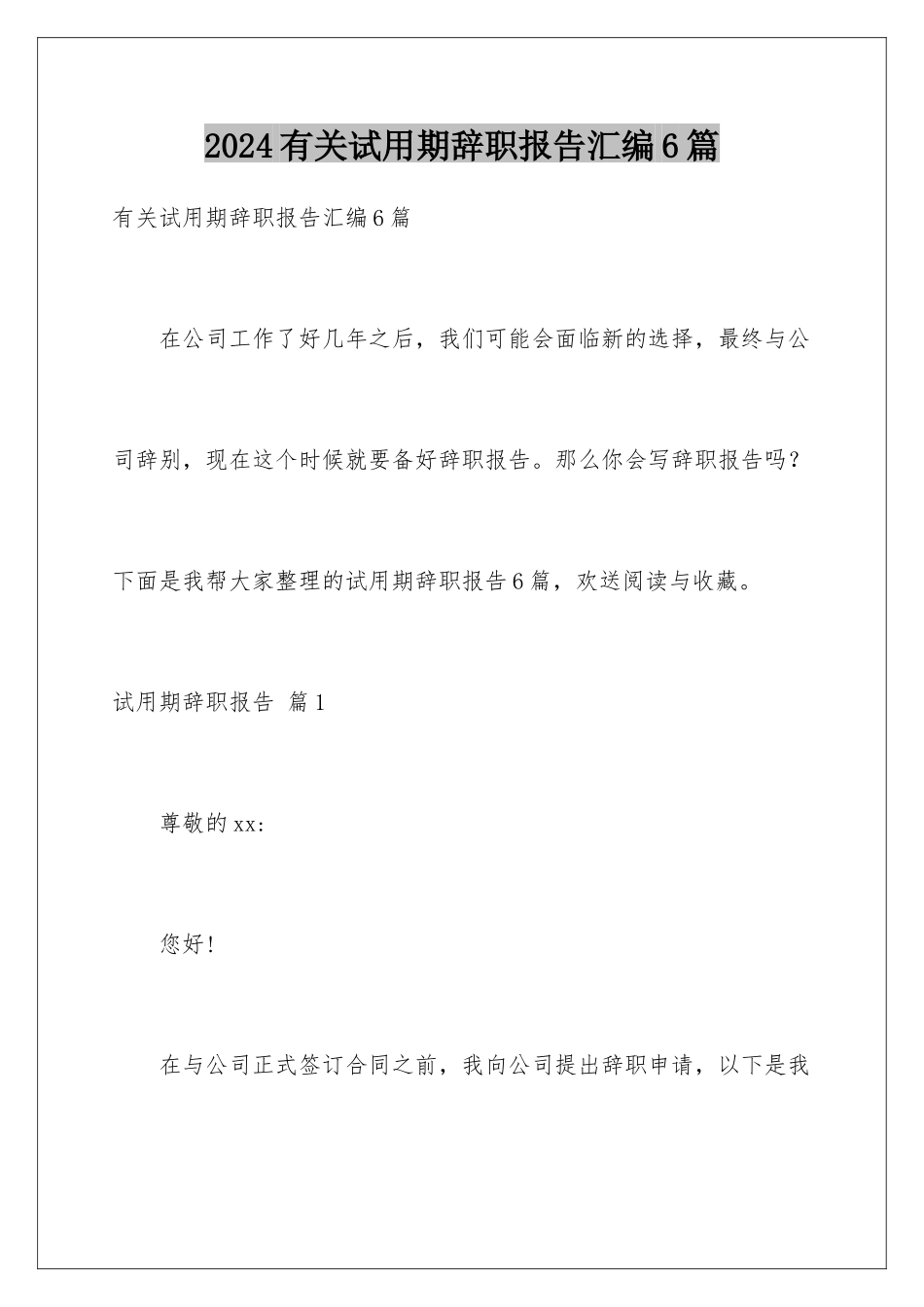 2024有关试用期辞职报告汇编6篇

有关试用期辞职报告汇编6篇

在公司工作了好几年之后，我们可能会面临新的选择，最终与公司辞别，现在这个时候就要备好辞职报告。那么你会写辞职报告吗？下面是我帮大家整理的试用期辞职报告6篇，欢送阅读与收藏。

试用期辞职报告 篇1

尊敬的xx:

您好!

在与公司正式签订合同之前，我向公司提出辞职申请，以下是我